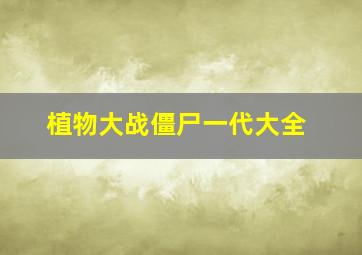 植物大战僵尸一代大全